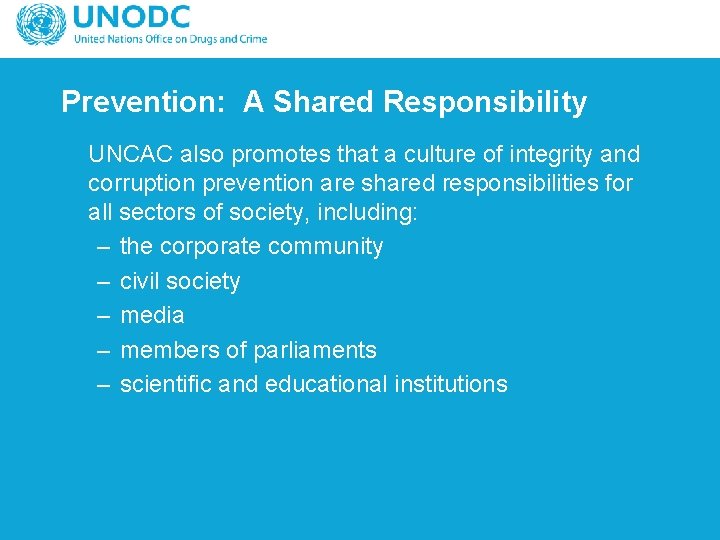 UNODC
United Nations Office on Drugs and Crime

Prevention: A Shared Responsibility

UNCAC also promotes that a culture of integrity and corruption prevention are shared responsibilities for all sectors of society, including:
– the corporate community
– civil society
– media
– members of parliaments
– scientific and educational institutions